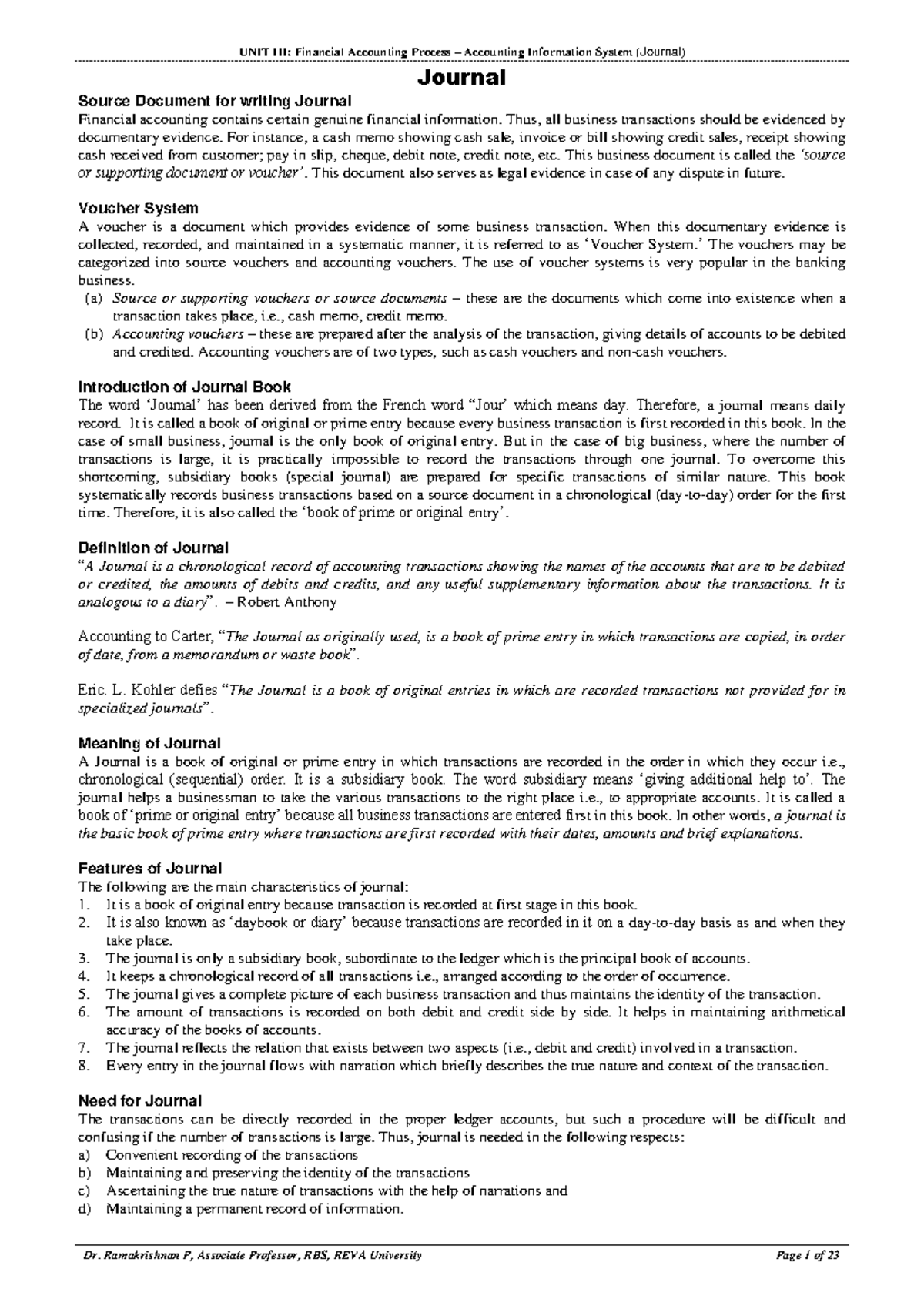 UNIT III: Financial Accounting Process – Accounting Information System (Journal)

Journal

Source Document for writing Journal
Financial accounting contains certain genuine financial information. Thus, all business transactions should be evidenced by documentary evidence. For instance, a cash memo showing cash sale, invoice or bill showing credit sales, receipt showing cash received from customer; pay in slip, cheque, debit note, credit note, etc. This business document is called the 'source or supporting document or voucher'. This document also serves as legal evidence in case of any dispute in future.

Voucher System
A voucher is a document which provides evidence of some business transaction. When this documentary evidence is collected, recorded, and maintained in a systematic manner, it is referred to as 'Voucher System.' The vouchers may be categorized into source vouchers and accounting vouchers. The use of voucher systems is very popular in the banking business.
(a) Source or supporting vouchers or source documents – these are the documents which come into existence when a transaction takes place, i.e., cash memo, credit memo.
(b) Accounting vouchers – these are prepared after the analysis of the transaction, giving details of accounts to be debited and credited. Accounting vouchers are of two types, such as cash vouchers and non-cash vouchers.

Introduction of Journal Book
The word 'Journal' has been derived from the French word "Jour' which means day. Therefore, a journal means daily record. It is called a book of original or prime entry because every business transaction is first recorded in this book. In the case of small business, journal is the only book of original entry. But in the case of big business, where the number of transactions is large, it is practically impossible to record the transactions through one journal. To overcome this shortcoming, subsidiary books (special journal) are prepared for specific transactions of similar nature. This book systematically records business transactions based on a source document in a chronological (day-to-day) order for the first time. Therefore, it is also called the 'book of prime or original entry'.

Definition of Journal
"A Journal is a chronological record of accounting transactions showing the names of the accounts that are to be debited or credited, the amounts of debits and credits, and any useful supplementary information about the transactions. It is analogous to a diary". – Robert Anthony

Accounting to Carter, "The Journal as originally used, is a book of prime entry in which transactions are copied, in order of date, from a memorandum or waste book".

Eric. L. Kohler defies "The Journal is a book of original entries in which are recorded transactions not provided for in specialized journals".

Meaning of Journal
A Journal is a book of original or prime entry in which transactions are recorded in the order in which they occur i.e., chronological (sequential) order. It is a subsidiary book. The word subsidiary means 'giving additional help to'. The journal helps a businessman to take the various transactions to the right place i.e., to appropriate accounts. It is called a book of 'prime or original entry' because all business transactions are entered first in this book. In other words, a journal is the basic book of prime entry where transactions are first recorded with their dates, amounts and brief explanations.

Features of Journal
The following are the main characteristics of journal:
1. It is a book of original entry because transaction is recorded at first stage in this book.
2. It is also known as 'daybook or diary' because transactions are recorded in it on a day-to-day basis as and when they take place.
3. The journal is only a subsidiary book, subordinate to the ledger which is the principal book of accounts.
4. It keeps a chronological record of all transactions i.e., arranged according to the order of occurrence.
5. The journal gives a complete picture of each business transaction and thus maintains the identity of the transaction.
6. The amount of transactions is recorded on both debit and credit side by side. It helps in maintaining arithmetical accuracy of the books of accounts.
7. The journal reflects the relation that exists between two aspects (i.e., debit and credit) involved in a transaction.
8. Every entry in the journal flows with narration which briefly describes the true nature and context of the transaction.

Need for Journal
The transactions can be directly recorded in the proper ledger accounts, but such a procedure will be difficult and confusing if the number of transactions is large. Thus, journal is needed in the following respects:
a) Convenient recording of the transactions
b) Maintaining and preserving the identity of the transactions
c) Ascertaining the true nature of transactions with the help of narrations and
d) Maintaining a permanent record of information.

Dr. Ramakrishnan P, Associate Professor, RBS, REVA University
Page 1 of 23